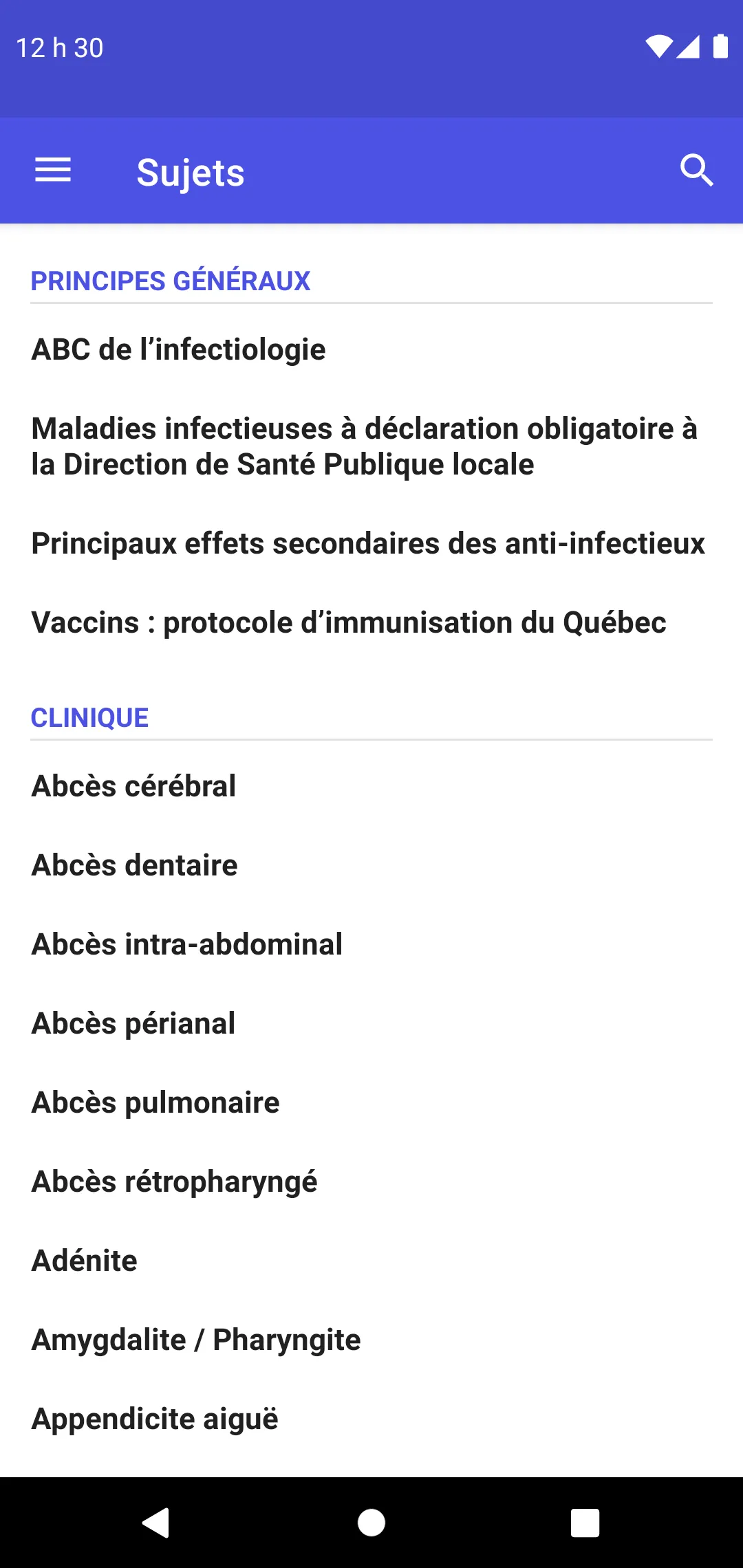 12 h 30

Sujets

PRINCIPES GÉNÉRAUX

ABC de l’infectiologie

Maladies infectieuses à déclaration obligatoire à la Direction de Santé Publique locale

Principaux effets secondaires des anti-infectieux

Vaccins : protocole d’immunisation du Québec

CLINIQUE

Abcès cérébral

Abcès dentaire

Abcès intra-abdominal

Abcès périanal

Abcès pulmonaire

Abcès rétropharyngé

Adénite

Amygdalite / Pharyngite

Appendicite aiguë